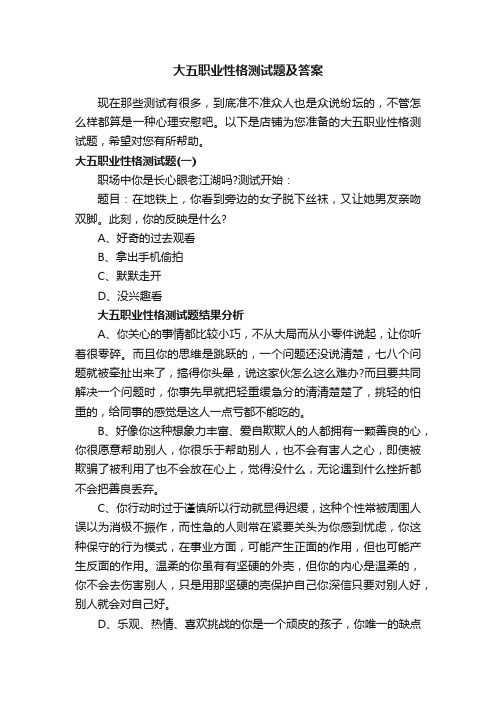 大五职业性格测试题及答案

现在那些测试有很多，到底准不准众人也是众说纷坛的，不管怎么样都算是一种心理安慰吧。以下是店铺为您准备的大五职业性格测试题，希望对您有所帮助。

大五职业性格测试题(一)

职场中你是长心眼老江湖吗?测试开始：

题目：在地铁上，你看到旁边的女子脱下丝袜，又让她男友亲吻双脚。此刻，你的反映是什么?

A、好奇的过去观看

B、拿出手机偷拍

C、默默走开

D、没兴趣看

大五职业性格测试题结果分析

A、你关心的事情都比较小巧，不从大局而从小零件说起，让你听着很零碎。而且你的思维是跳跃的，一个问题还没说清楚，七八个问题就被牵扯出来了，搞得你头晕，说这家伙怎么这么难办?而且要共同解决一个问题时，你事先早就把轻重缓急分的清清楚楚了，挑轻的怕重的，给同事的感觉是这人一点亏都不能吃的。

B、好像你这种想象力丰富、爱自欺欺人的人都拥有一颗善良的心，你很愿意帮助别人，你很乐于帮助别人，也不会有害人之心，即使被欺骗了被利用了也不会放在心上，觉得没什么，无论遇到什么挫折都不会把善良丢弃。

C、你行动时过于谨慎所以行动就显得迟缓，这种个性常被周围人误以为消极不振作，而性急的人则常在紧要关头为你感到忧虑，你这种保守的行为模式，在事业方面，可能产生正面的作用，但也可能产生反面的作用。温柔的你虽有有坚硬的外壳，但你的内心是温柔的，你不会去伤害别人，只是用那坚硬的壳保护自己你深信只要对别人好，别人就会对自己好。

D、乐观、热情、喜欢挑战的你是一个顽皮的孩子，你唯一的缺点